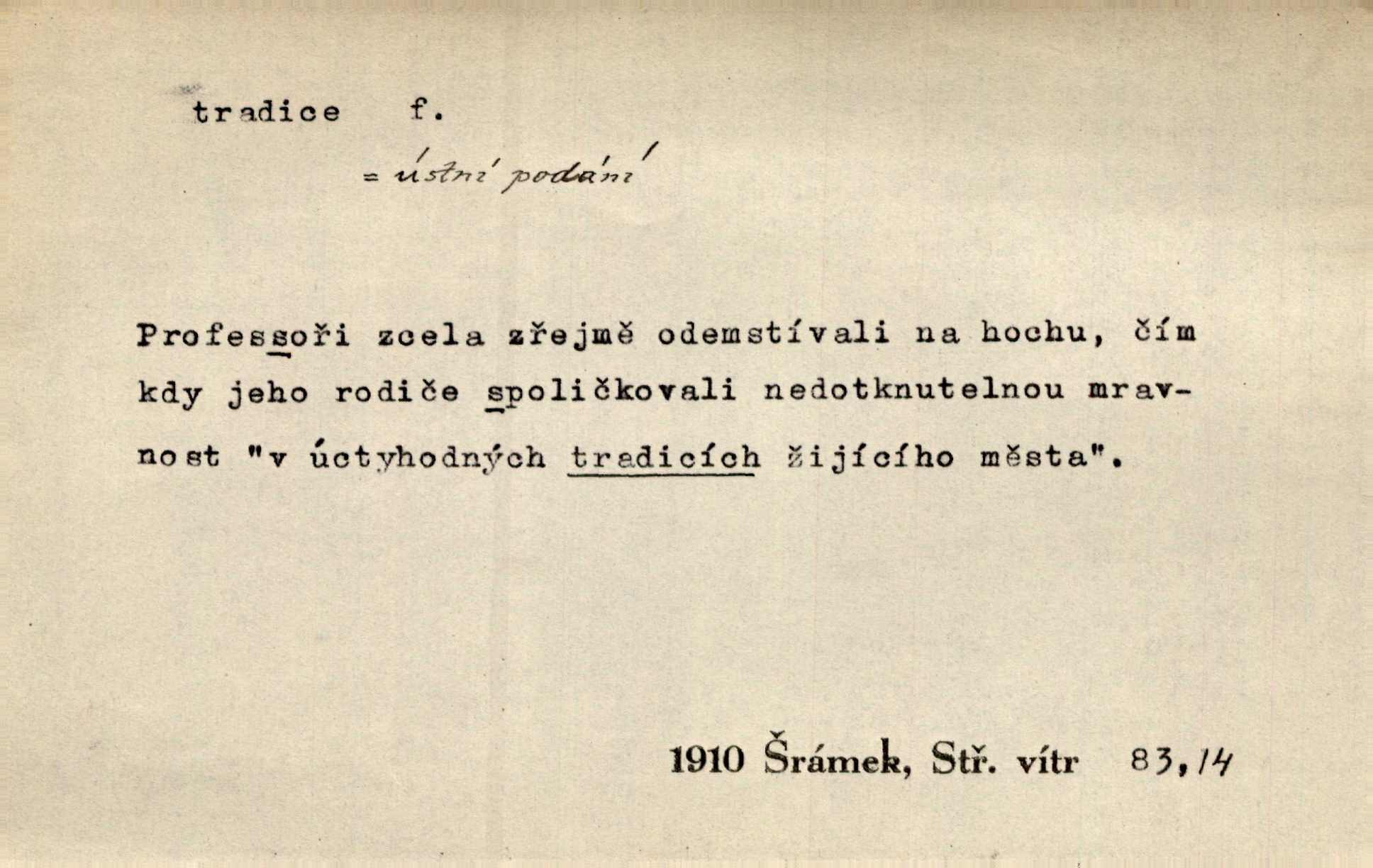 tradice f.

= ústní podání

Professoři zcela zřejmě odemstívali na hochu, čím kdy jeho rodiče spoličkovali nedotknutelnou mravnost "v úctyhodných tradicích žijícího města".

1910 Šrámek, Stř. vítr 83,14